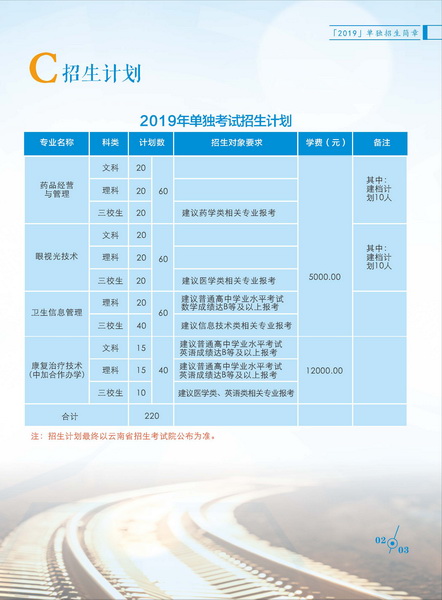 「2019」单独招生简章

C 招生计划

2019年单独考试招生计划

| 专业名称 | 科类 | 计划数 | | 招生对象要求 | 学费（元） | 备注 |
|---|---|---|---|---|---|---|
| 药品经营与管理 | 文科 | 20 | 60 | | 5000.00 | 其中：建档计划10人 |
| | 理科 | 20 | | | | |
| | 三校生 | 20 | | 建议药学类相关专业报考 | | |
| 眼视光技术 | 文科 | 20 | 60 | | | 其中：建档计划10人 |
| | 理科 | 20 | | | | |
| | 三校生 | 20 | | 建议医学类相关专业报考 | | |
| 卫生信息管理 | 理科 | 20 | 60 | 建议普通高中学业水平考试数学成绩达B等及以上报考 | | |
| | 三校生 | 40 | | 建议信息技术类相关专业报考 | | |
| 康复治疗技术（中加合作办学） | 文科 | 15 | 40 | 建议普通高中学业水平考试英语成绩达B等及以上报考 | 12000.00 | |
| | 理科 | 15 | | 建议普通高中学业水平考试英语成绩达B等及以上报考 | | |
| | 三校生 | 10 | | 建议医学类、英语类相关专业报考 | | |
| 合计 | | 220 | | | | |

注：招生计划最终以云南省招生考试院公布为准。

02 03